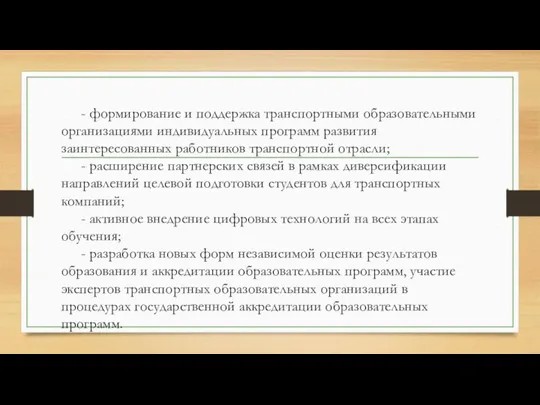 - формирование и поддержка транспортными образовательными организациями индивидуальных программ развития заинтересованных работников транспортной отрасли;

- расширение партнерских связей в рамках диверсификации направлений целевой подготовки студентов для транспортных компаний;

- активное внедрение цифровых технологий на всех этапах обучения;

- разработка новых форм независимой оценки результатов образования и аккредитации образовательных программ, участие экспертов транспортных образовательных организаций в процедурах государственной аккредитации образовательных программ.